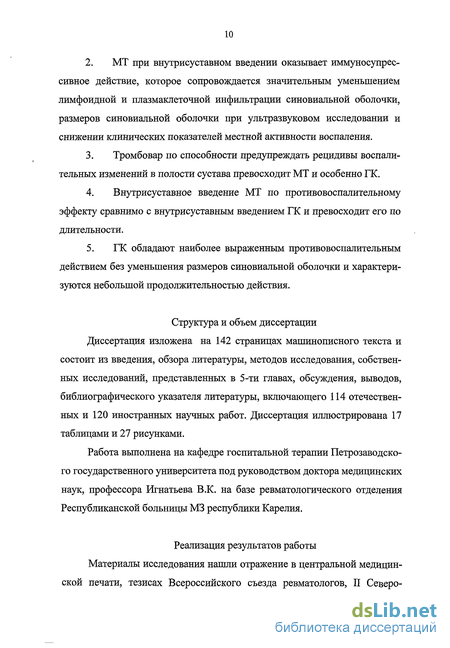 10

2. МТ при внутрисуставном введении оказывает иммуносупрессивное действие, которое сопровождается значительным уменьшением лимфоидной и плазмаклеточной инфильтрации синовиальной оболочки, размеров синовиальной оболочки при ультразвуковом исследовании и снижении клинических показателей местной активности воспаления.

3. Тромбовар по способности предупреждать рецидивы воспалительных изменений в полости сустава превосходит МТ и особенно ГК.

4. Внутрисуставное введение МТ по противовоспалительному эффекту сравнимо с внутрисуставным введением ГК и превосходит его по длительности.

5. ГК обладают наиболее выраженным противовоспалительным действием без уменьшения размеров синовиальной оболочки и характеризуются небольшой продолжительностью действия.

Структура и объем диссертации

Диссертация изложена на 142 страницах машинописного текста и состоит из введения, обзора литературы, методов исследования, собственных исследований, представленных в 5-ти главах, обсуждения, выводов, библиографического указателя литературы, включающего 114 отечественных и 120 иностранных научных работ. Диссертация иллюстрирована 17 таблицами и 27 рисунками.

Работа выполнена на кафедре госпитальной терапии Петрозаводского государственного университета под руководством доктора медицинских наук, профессора Игнатьева В.К. на базе ревматологического отделения Республиканской больницы МЗ республики Карелия.

Реализация результатов работы

Материалы исследования нашли отражение в центральной медицинской печати, тезисах Всероссийского съезда ревматологов, II Северо-

dsLib.net
библиотека диссертаций